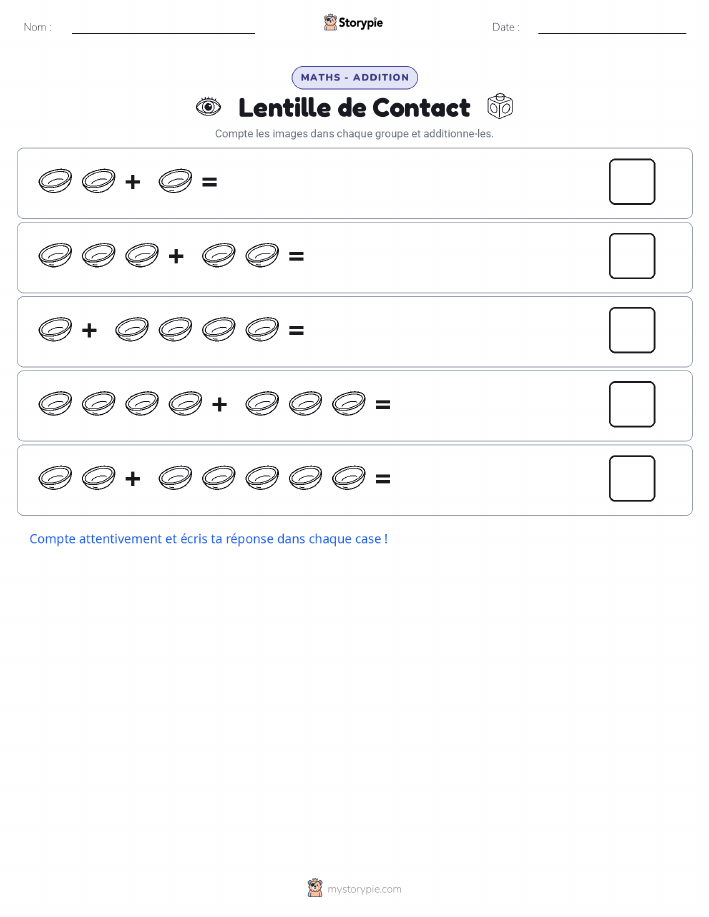 Nom :

Storypie

Date :

MATHS - ADDITION

Lentille de Contact

Compte les images dans chaque groupe et additionne-les.

+ =

+ =

+ =

+ =

+ =

Compte attentivement et écris ta réponse dans chaque case !

mystorypie.com